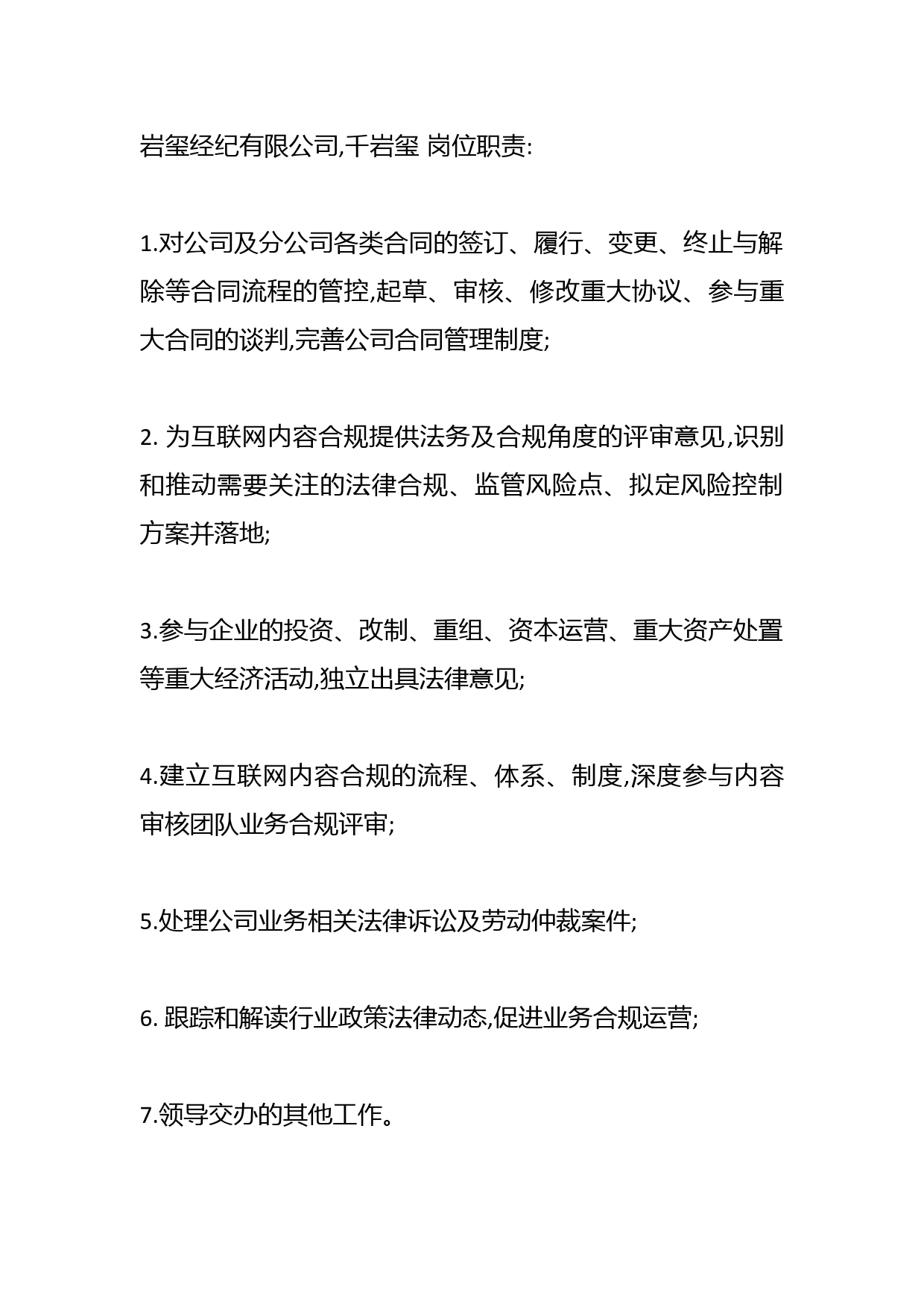 岩玺经纪有限公司,千岩玺 岗位职责:

1.对公司及分公司各类合同的签订、履行、变更、终止与解除等合同流程的管控,起草、审核、修改重大协议、参与重大合同的谈判,完善公司合同管理制度;

2. 为互联网内容合规提供法务及合规角度的评审意见,识别和推动需要关注的法律合规、监管风险点、拟定风险控制方案并落地;

3.参与企业的投资、改制、重组、资本运营、重大资产处置等重大经济活动,独立出具法律意见;

4.建立互联网内容合规的流程、体系、制度,深度参与内容审核团队业务合规评审;

5.处理公司业务相关法律诉讼及劳动仲裁案件;

6. 跟踪和解读行业政策法律动态,促进业务合规运营;

7.领导交办的其他工作。